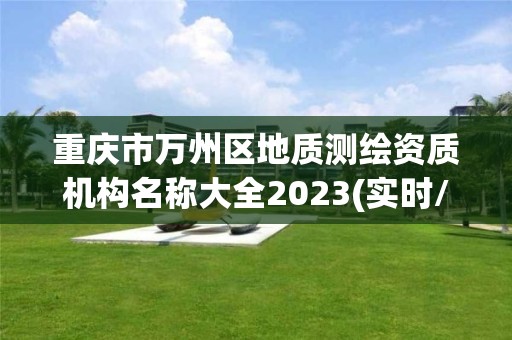 重庆市万州区地质测绘资质机构名称大全2023(实时/